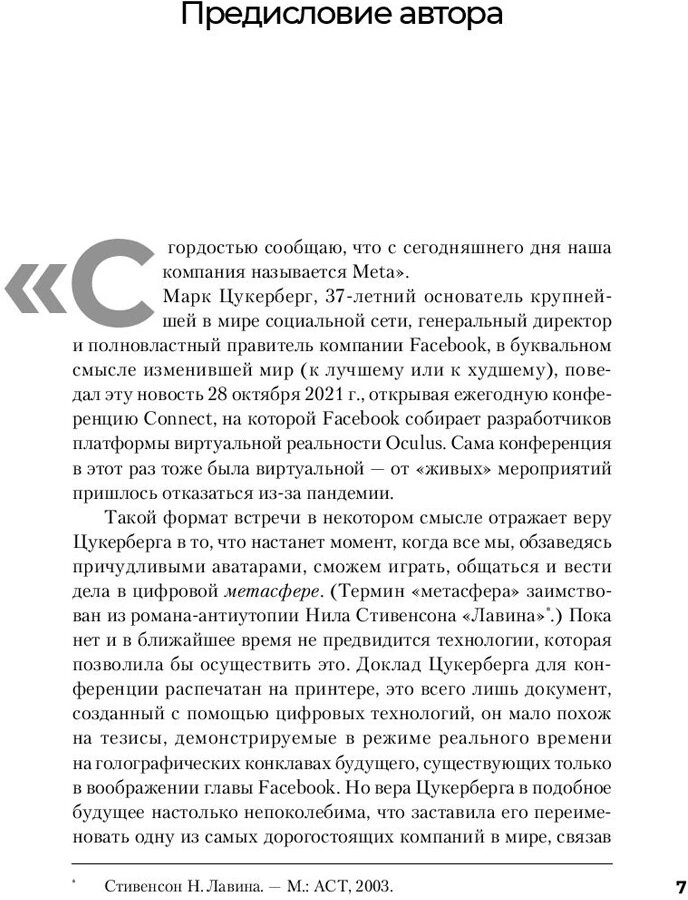 Предисловие автора

«С гордостью сообщаю, что с сегодняшнего дня наша компания называется Meta».

Марк Цукерберг, 37-летний основатель крупнейшей в мире социальной сети, генеральный директор и полновластный правитель компании Facebook, в буквальном смысле изменившей мир (к лучшему или к худшему), поведал эту новость 28 октября 2021 г., открывая ежегодную конференцию Connect, на которой Facebook собирает разработчиков платформы виртуальной реальности Oculus. Сама конференция в этот раз тоже была виртуальной — от «живых» мероприятий пришлось отказаться из-за пандемии.

Такой формат встречи в некотором смысле отражает веру Цукерберга в то, что настанет момент, когда все мы, обзаведясь причудливыми аватарами, сможем играть, общаться и вести дела в цифровой метасфере. (Термин «метасфера» заимствован из романа-антиутопии Нила Стивенсона «Лавина»*.) Пока нет и в ближайшее время не предвидится технологии, которая позволила бы осуществить это. Доклад Цукерберга для конференции распечатан на принтере, это всего лишь документ, созданный с помощью цифровых технологий, он мало похож на тезисы, демонстрируемые в режиме реального времени на голографических конклавах будущего, существующих только в воображении главы Facebook. Но вера Цукерберга в подобное будущее настолько непоколебима, что заставила его переименовать одну из самых дорогостоящих компаний в мире, связав

* Стивенсон Н. Лавина. — М.: АСТ, 2003.

7